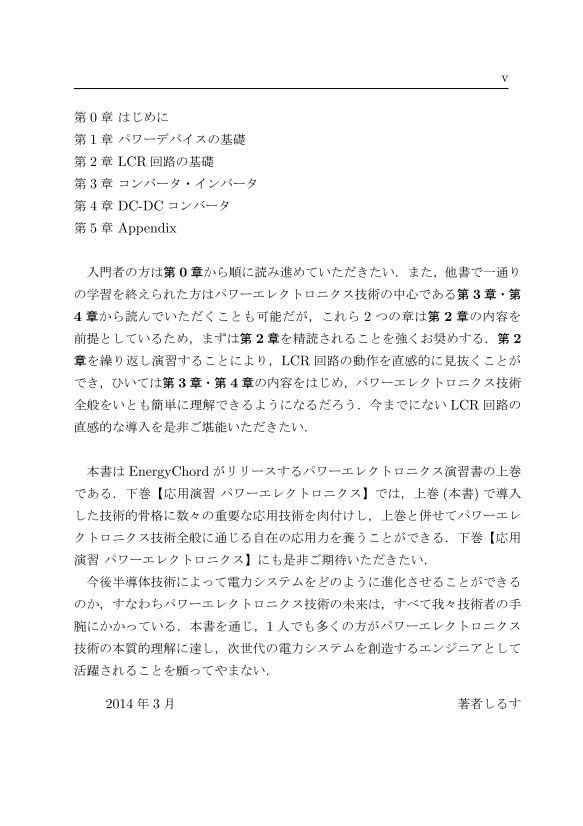 v

第 0 章 はじめに
第 1 章 パワーデバイスの基礎
第 2 章 LCR 回路の基礎
第 3 章 コンバータ・インバータ
第 4 章 DC-DC コンバータ
第 5 章 Appendix

入門者の方は第 0 章から順に読み進めていただきたい．また，他書で一通りの学習を終えられた方はパワーエレクトロニクス技術の中心である第 3 章・第 4 章から読んでいただくことも可能だが，これら 2 つの章は第 2 章の内容を前提としているため，まずは第 2 章を精読されることを強くお奨めする．第 2 章を繰り返し演習することにより，LCR 回路の動作を直感的に見抜くことができ，ひいては第 3 章・第 4 章の内容をはじめ，パワーエレクトロニクス技術全般をいとも簡単に理解できるようになるだろう．今までにない LCR 回路の直感的な導入を是非ご堪能いただきたい．

本書は EnergyChord がリリースするパワーエレクトロニクス演習書の上巻である．下巻【応用演習 パワーエレクトロニクス】では，上巻 (本書) で導入した技術的骨格に数々の重要な応用技術を肉付けし，上巻と併せてパワーエレクトロニクス技術全般に通じる自在の応用力を養うことができる．下巻【応用演習 パワーエレクトロニクス】にも是非ご期待いただきたい．

今後半導体技術によって電力システムをどのように進化させることができるのか，すなわちパワーエレクトロニクス技術の未来は，すべて我々技術者の手腕にかかっている．本書を通じ，1 人でも多くの方がパワーエレクトロニクス技術の本質的理解に達し，次世代の電力システムを創造するエンジニアとして活躍されることを願ってやまない．

2014 年 3 月　　著者しるす